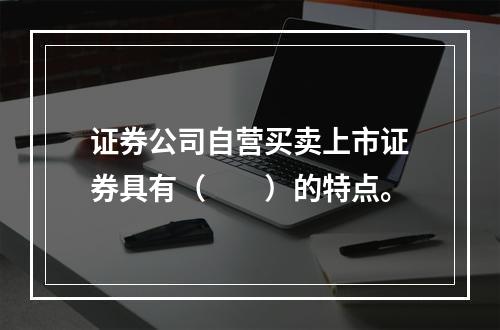 证券公司自营买卖上市证券具有（　　）的特点。